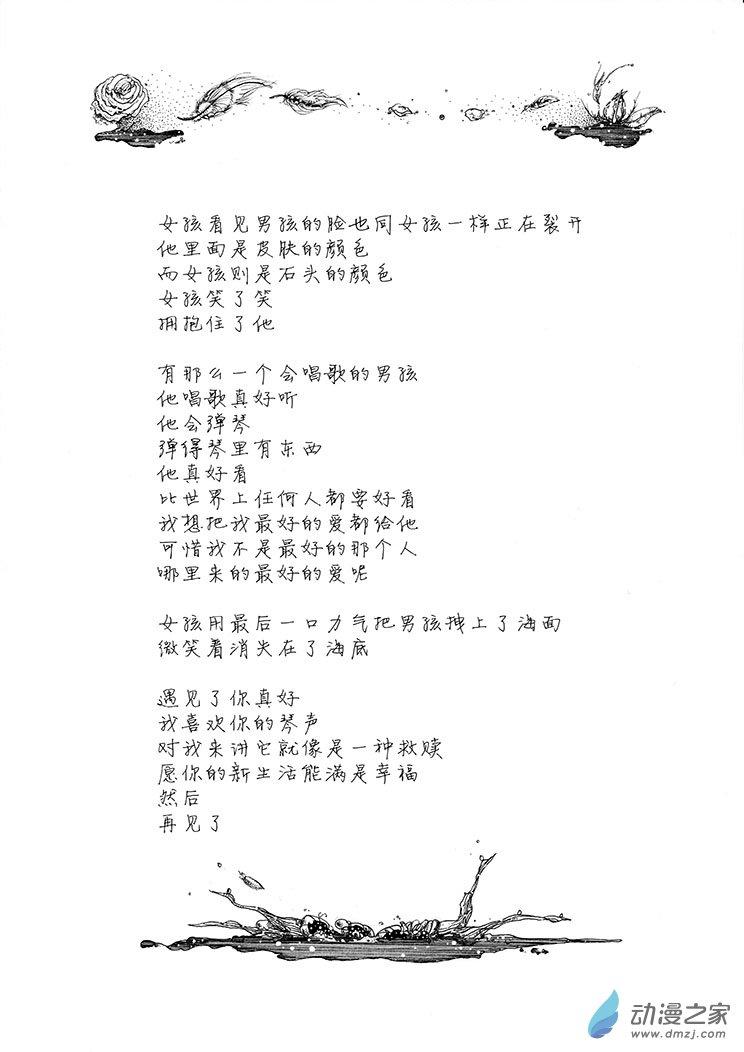 女孩看见男孩的脸也同女孩一样正在裂开
他里面是皮肤的颜色
而女孩则是石头的颜色
女孩笑了笑
拥抱住了他

有那么一个会唱歌的男孩
他唱歌真好听
他会弹琴
弹得琴里有东西
他真好看
比世界上任何人都要好看
我想把我最好的爱都给他
可惜我不是最好的那个人
哪里来的最好的爱呢

女孩用最后一口力气把男孩拽上了海面
微笑着消失在了海底

遇见了你真好
我喜欢你的琴声
对我来讲它就像是一种救赎
愿你的新生活能满是幸福
然后
再见了

动漫之家
www.dmzj.com